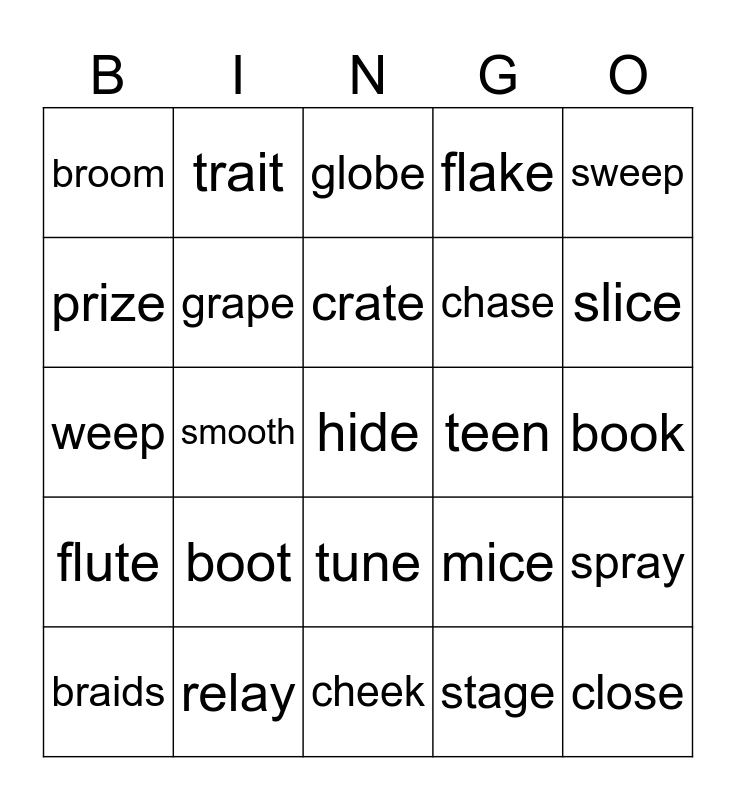 | B | I | N | G | O |
|---|---|---|---|---|
| broom | trait | globe | flake | sweep |
| prize | grape | crate | chase | slice |
| weep | smooth | hide | teen | book |
| flute | boot | tune | mice | spray |
| braids | relay | cheek | stage | close |